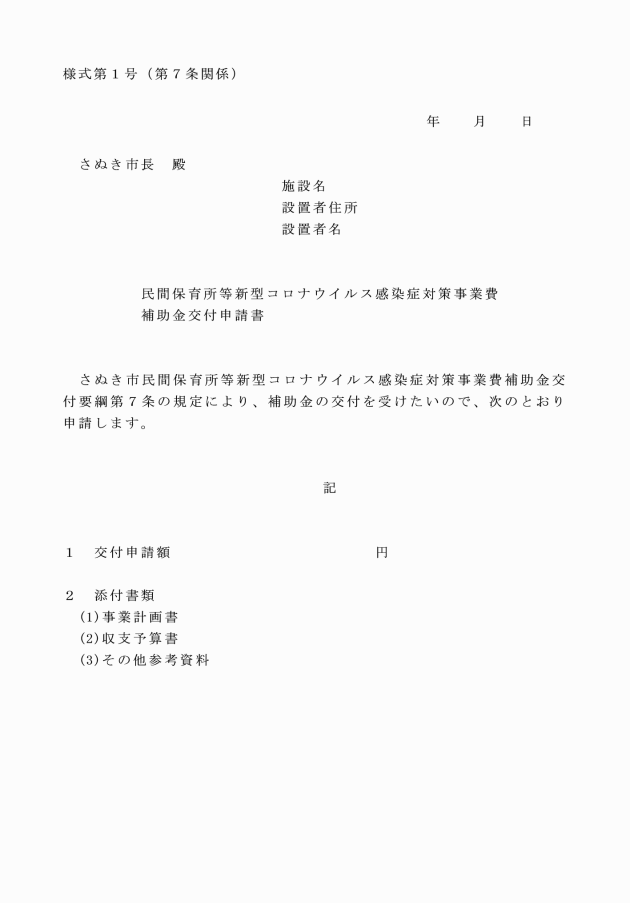 様式第１号（第７条関係）

年　　月　　日

さぬき市長　殿

施設名
設置者住所
設置者名

民間保育所等新型コロナウイルス感染症対策事業費
補助金交付申請書

さぬき市民間保育所等新型コロナウイルス感染症対策事業費補助金交付要綱第７条の規定により、補助金の交付を受けたいので、次のとおり申請します。

記

１　交付申請額　　　　　　　　　円

２　添付書類
(1)事業計画書
(2)収支予算書
(3)その他参考資料